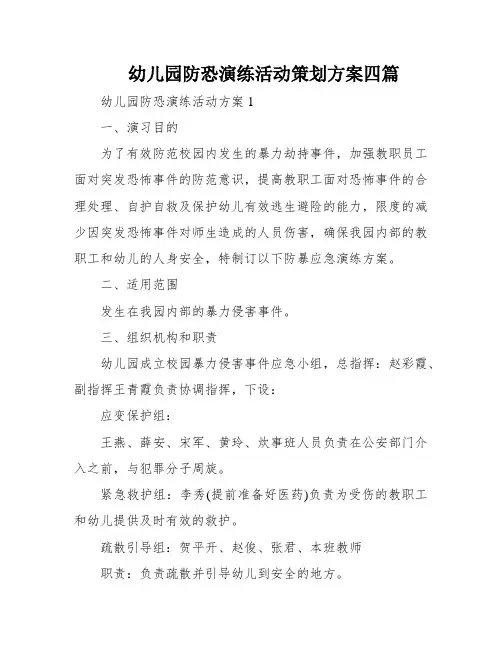 幼儿园防恐演练活动策划方案四篇

幼儿园防恐演练活动方案 1

一、演习目的

为了有效防范校园内发生的暴力劫持事件，加强教职员工面对突发恐怖事件的防范意识，提高教职工面对恐怖事件的合理处理、自护自救及保护幼儿有效逃生避险的能力，限度的减少因突发恐怖事件对师生造成的人员伤害，确保我园内部的教职工和幼儿的人身安全，特制订以下防暴应急演练方案。

二、适用范围

发生在我园内部的暴力侵害事件。

三、组织机构和职责

幼儿园成立校园暴力侵害事件应急小组，总指挥：赵彩霞、副指挥王青霞负责协调指挥，下设：

应变保护组：

王燕、薛安、宋军、黄玲、炊事班人员负责在公安部门介入之前，与犯罪分子周旋。

紧急救护组：李秀(提前准备好医药)负责为受伤的教职工和幼儿提供及时有效的救护。

疏散引导组：贺平开、赵俊、张君、本班教师

职责：负责疏散并引导幼儿到安全的地方。